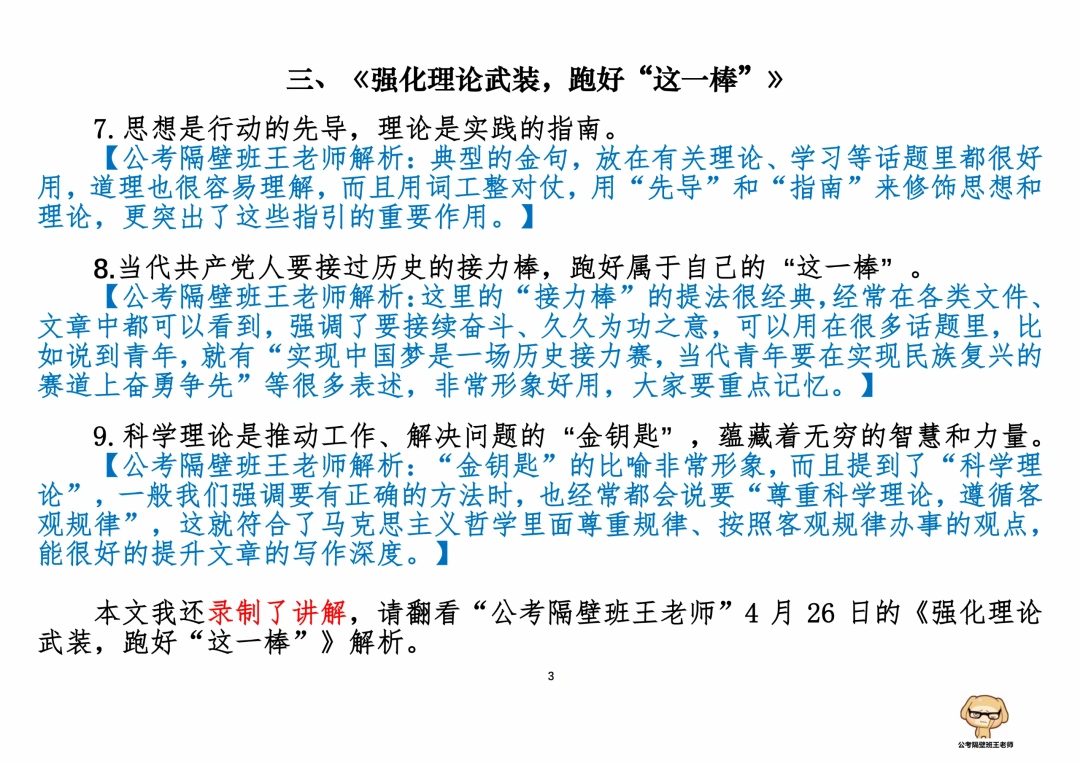 三、《强化理论武装，跑好“这一棒”》

7.思想是行动的先导，理论是实践的指南。

【公考隔壁班王老师解析：典型的金句，放在有关理论、学习等话题里都很好用，道理也很容易理解，而且用词工整对仗，用“先导”和“指南”来修饰思想和理论，更突出了这些指引的重要作用。】

8.当代共产党人要接过历史的接力棒，跑好属于自己的“这一棒”。

【公考隔壁班王老师解析:这里的“接力棒”的提法很经典,经常在各类文件、文章中都可以看到，强调了要接续奋斗、久久为功之意，可以用在很多话题里，比如说到青年,就有“实现中国梦是一场历史接力赛,当代青年要在实现民族复兴的赛道上奋勇争先”等很多表述，非常形象好用，大家要重点记忆。】

9.科学理论是推动工作、解决问题的“金钥匙”，蕴藏着无穷的智慧和力量。

【公考隔壁班王老师解析：“金钥匙”的比喻非常形象，而且提到了“科学理论”，一般我们强调要有正确的方法时，也经常都会说要“尊重科学理论，遵循客观规律”，这就符合了马克思主义哲学里面尊重规律、按照客观规律办事的观点，能很好的提升文章的写作深度。】

本文我还录制了讲解，请翻看“公考隔壁班王老师”4 月 26 日的《强化理论武装，跑好“这一棒”》解析。

3

公考隔壁班王老师